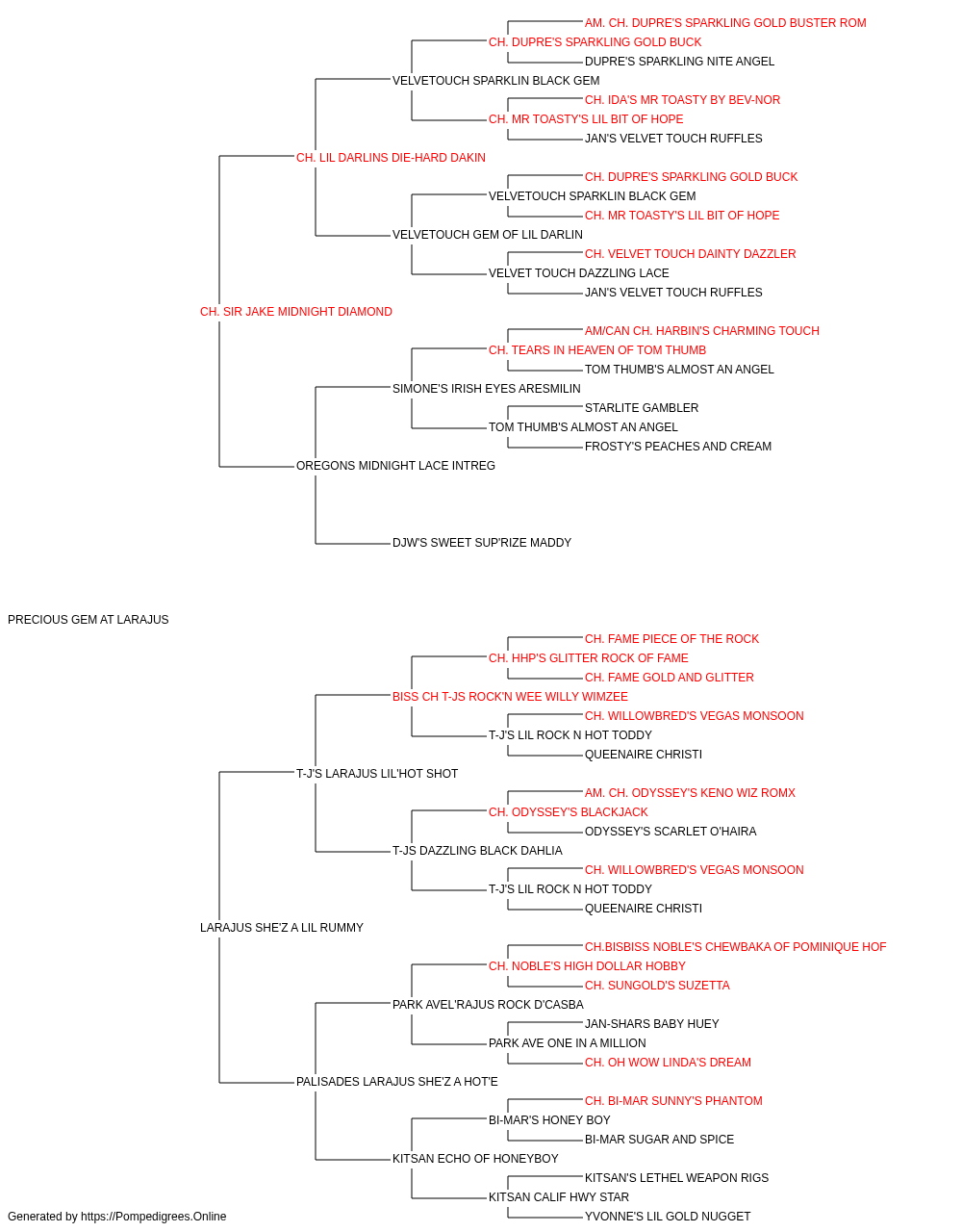 AM. CH. DUPRE'S SPARKLING GOLD BUSTER ROM
CH. DUPRE'S SPARKLING GOLD BUCK
DUPRE'S SPARKLING NITE ANGEL
VELVETOUCH SPARKLIN BLACK GEM
CH. IDA'S MR TOASTY BY BEV-NOR
CH. MR TOASTY'S LIL BIT OF HOPE
JAN'S VELVET TOUCH RUFFLES
CH. LIL DARLINS DIE-HARD DAKIN
CH. DUPRE'S SPARKLING GOLD BUCK
VELVETOUCH SPARKLIN BLACK GEM
CH. MR TOASTY'S LIL BIT OF HOPE
VELVETOUCH GEM OF LIL DARLIN
CH. VELVET TOUCH DAINTY DAZZLER
VELVET TOUCH DAZZLING LACE
JAN'S VELVET TOUCH RUFFLES
CH. SIR JAKE MIDNIGHT DIAMOND
AM/CAN CH. HARBIN'S CHARMING TOUCH
CH. TEARS IN HEAVEN OF TOM THUMB
TOM THUMB'S ALMOST AN ANGEL
SIMONE'S IRISH EYES ARESMILIN
STARLITE GAMBLER
TOM THUMB'S ALMOST AN ANGEL
FROSTY'S PEACHES AND CREAM
OREGONS MIDNIGHT LACE INTREG
DJW'S SWEET SUP'RIZE MADDY
PRECIOUS GEM AT LARAJUS
CH. FAME PIECE OF THE ROCK
CH. HHP'S GLITTER ROCK OF FAME
CH. FAME GOLD AND GLITTER
BISS CH T-JS ROCK'N WEE WILLY WIMZEE
CH. WILLOWBRED'S VEGAS MONSOON
T-J'S LIL ROCK N HOT TODDY
QUEENAIRE CHRISTI
T-J'S LARAJUS LIL'HOT SHOT
AM. CH. ODYSSEY'S KENO WIZ ROMX
CH. ODYSSEY'S BLACKJACK
ODYSSEY'S SCARLET O'HAIRA
T-JS DAZZLING BLACK DAHLIA
CH. WILLOWBRED'S VEGAS MONSOON
T-J'S LIL ROCK N HOT TODDY
QUEENAIRE CHRISTI
LARAJUS SHE'Z A LIL RUMMY
CH.BISBISS NOBLE'S CHEWBAKA OF POMINIQUE HOF
CH. NOBLE'S HIGH DOLLAR HOBBY
CH. SUNGOLD'S SUZETTA
PARK AVEL'RAJUS ROCK D'CASBA
JAN-SHARS BABY HUEY
PARK AVE ONE IN A MILLION
CH. OH WOW LINDA'S DREAM
PALISADES LARAJUS SHE'Z A HOT'E
CH. BI-MAR SUNNY'S PHANTOM
BI-MAR'S HONEY BOY
BI-MAR SUGAR AND SPICE
KITSAN ECHO OF HONEYBOY
KITSAN'S LETHEL WEAPON RIGS
KITSAN CALIF HWY STAR
YVONNE'S LIL GOLD NUGGET
Generated by https://Pompedigrees.Online